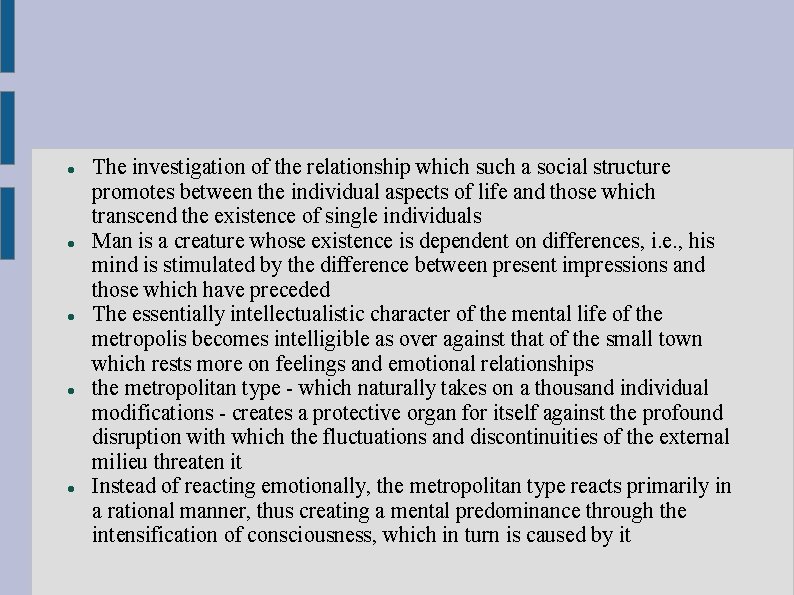 - The investigation of the relationship which such a social structure promotes between the individual aspects of life and those which transcend the existence of single individuals
- Man is a creature whose existence is dependent on differences, i.e., his mind is stimulated by the difference between present impressions and those which have preceded
- The essentially intellectualistic character of the mental life of the metropolis becomes intelligible as over against that of the small town which rests more on feelings and emotional relationships
- the metropolitan type - which naturally takes on a thousand individual modifications - creates a protective organ for itself against the profound disruption with which the fluctuations and discontinuities of the external milieu threaten it
- Instead of reacting emotionally, the metropolitan type reacts primarily in a rational manner, thus creating a mental predominance through the intensification of consciousness, which in turn is caused by it